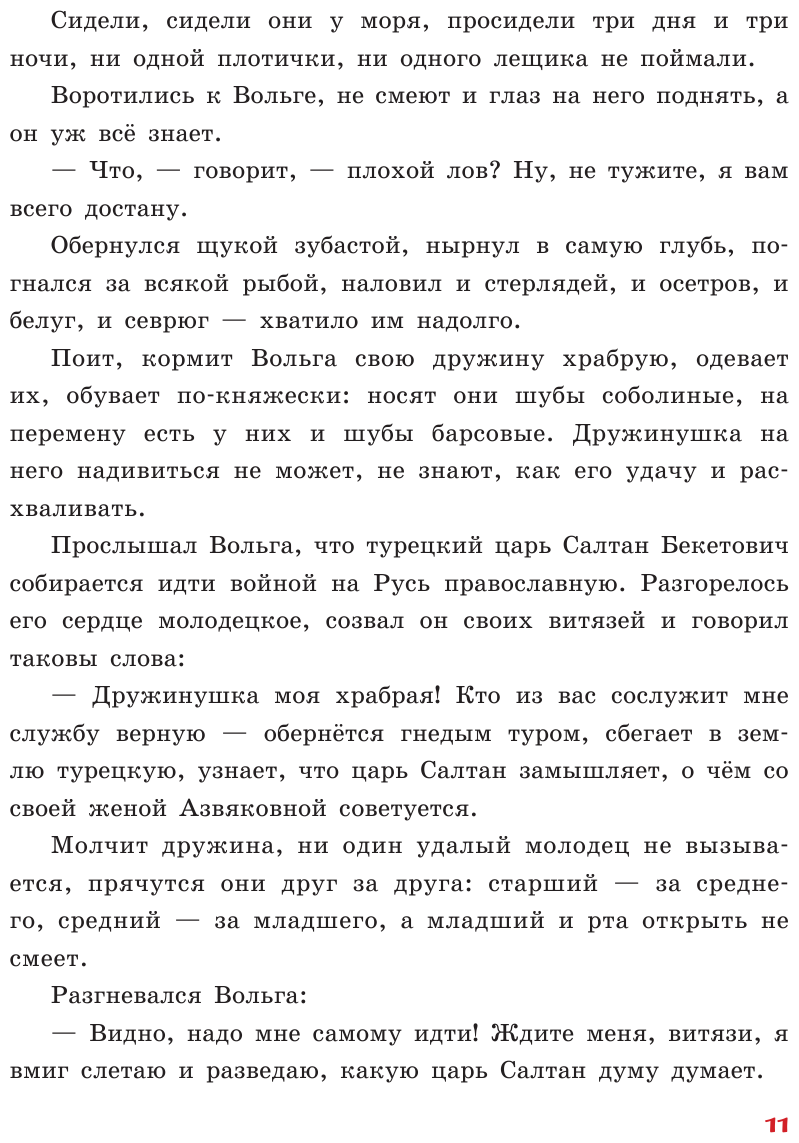 Сидели, сидели они у моря, просидели три дня и три ночи, ни одной плотички, ни одного лещика не поймали.

Воротились к Вольге, не смеют и глаз на него поднять, а он уж всё знает.

— Что, — говорит, — плохой лов? Ну, не тужите, я вам всего достану.

Обернулся щукой зубастой, нырнул в самую глубь, погнался за всякой рыбой, наловил и стерлядей, и осетров, и белуг, и севрюг — хватило им надолго.

Поит, кормит Вольга свою дружину храбрую, одевает их, обувает по-княжески: носят они шубы соболиные, на перемену есть у них и шубы барсовые. Дружинушка на него надивиться не может, не знают, как его удачу и расхваливать.

Прослышал Вольга, что турецкий царь Салтан Бекетович собирается идти войной на Русь православную. Разгорелось его сердце молодецкое, созвал он своих витязей и говорил таковы слова:

— Дружинушка моя храбрая! Кто из вас сослужит мне службу верную — обернётся гнедым туром, сбегает в землю турецкую, узнает, что царь Салтан замышляет, о чём со своей женой Азвяковной советуется.

Молчит дружина, ни один удалый молодец не вызывается, прячутся они друг за друга: старший — за среднего, средний — за младшего, а младший и рта открыть не смеет.

Разгневался Вольга:

— Видно, надо мне самому идти! Ждите меня, витязи, я вмиг слетаю и разведаю, какую царь Салтан думу думает.

11